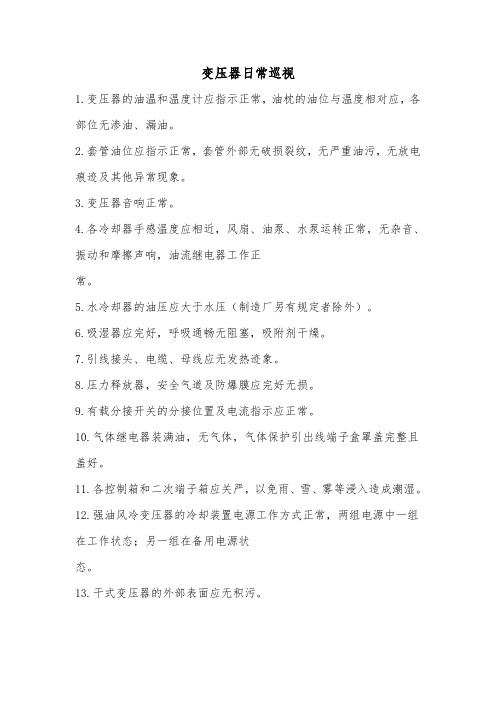 变压器日常巡视

1. 变压器的油温和温度计应指示正常，油枕的油位与温度相对应，各部位无渗油、漏油。

2. 套管油位应指示正常，套管外部无破损裂纹，无严重油污，无放电痕迹及其他异常现象。

3. 变压器音响正常。

4. 各冷却器手感温度应相近，风扇、油泵、水泵运转正常，无杂音、振动和摩擦声响，油流继电器工作正常。

5. 水冷却器的油压应大于水压（制造厂另有规定者除外）。

6. 吸湿器应完好，呼吸通畅无阻塞，吸附剂干燥。

7. 引线接头、电缆、母线应无发热迹象。

8. 压力释放器，安全气道及防爆膜应完好无损。

9. 有载分接开关的分接位置及电流指示应正常。

10. 气体继电器装满油，无气体，气体保护引出线端子盒罩盖完整且盖好。

11. 各控制箱和二次端子箱应关严，以免雨、雪、雾等浸入造成潮湿。

12. 强油风冷变压器的冷却装置电源工作方式正常，两组电源中一组在工作状态；另一组在备用电源状态。

13. 干式变压器的外部表面应无积污。